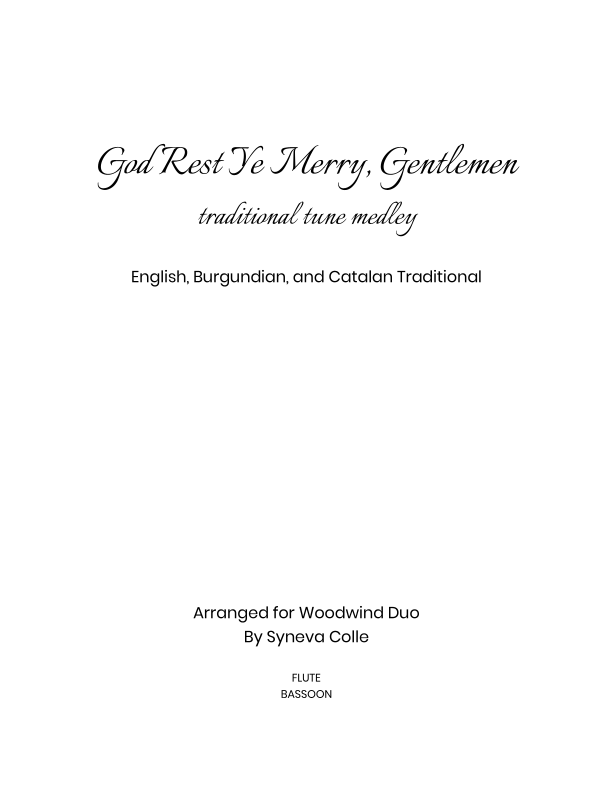 God Rest Ye Merry, Gentlemen
traditional tune medley

English, Burgundian, and Catalan Traditional

Arranged for Woodwind Duo
By Syneva Colle

FLUTE
BASSOON